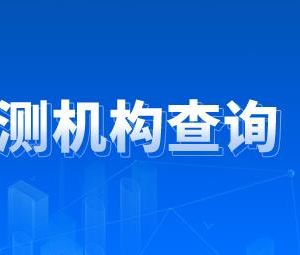 测机构查询